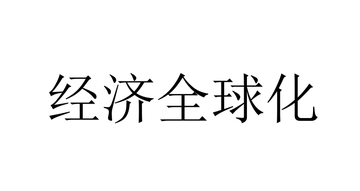 经济全球化